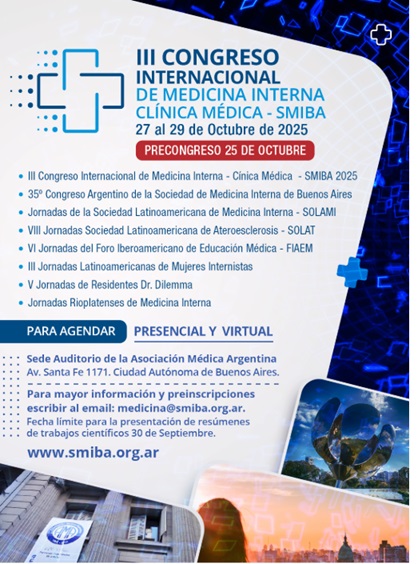 III CONGRESO INTERNACIONAL
DE MEDICINA INTERNA
CLÍNICA MÉDICA - SMIBA
27 al 29 de Octubre de 2025

PRECONGRESO 25 DE OCTUBRE

• III Congreso Internacional de Medicina Interna - Cínica Médica - SMIBA 2025
• 35º Congreso Argentino de la Sociedad de Medicina Interna de Buenos Aires
• Jornadas de la Sociedad Latinoamericana de Medicina Interna - SOLAMI
• VIII Jornadas Sociedad Latinoamericana de Ateroesclerosis - SOLAT
• VI Jornadas del Foro Iberoamericano de Educación Médica - FIAEM
• III Jornadas Latinoamericanas de Mujeres Internistas
• V Jornadas de Residentes Dr. Dilemma
• Jornadas Rioplatenses de Medicina Interna

PARA AGENDAR

PRESENCIAL Y VIRTUAL

Sede Auditorio de la Asociación Médica Argentina
Av. Santa Fe 1171. Ciudad Autónoma de Buenos Aires.

Para mayor información y preinscripciones escribir al email: medicina@smiba.org.ar.
Fecha límite para la presentación de resúmenes de trabajos científicos 30 de Septiembre.

www.smiba.org.ar